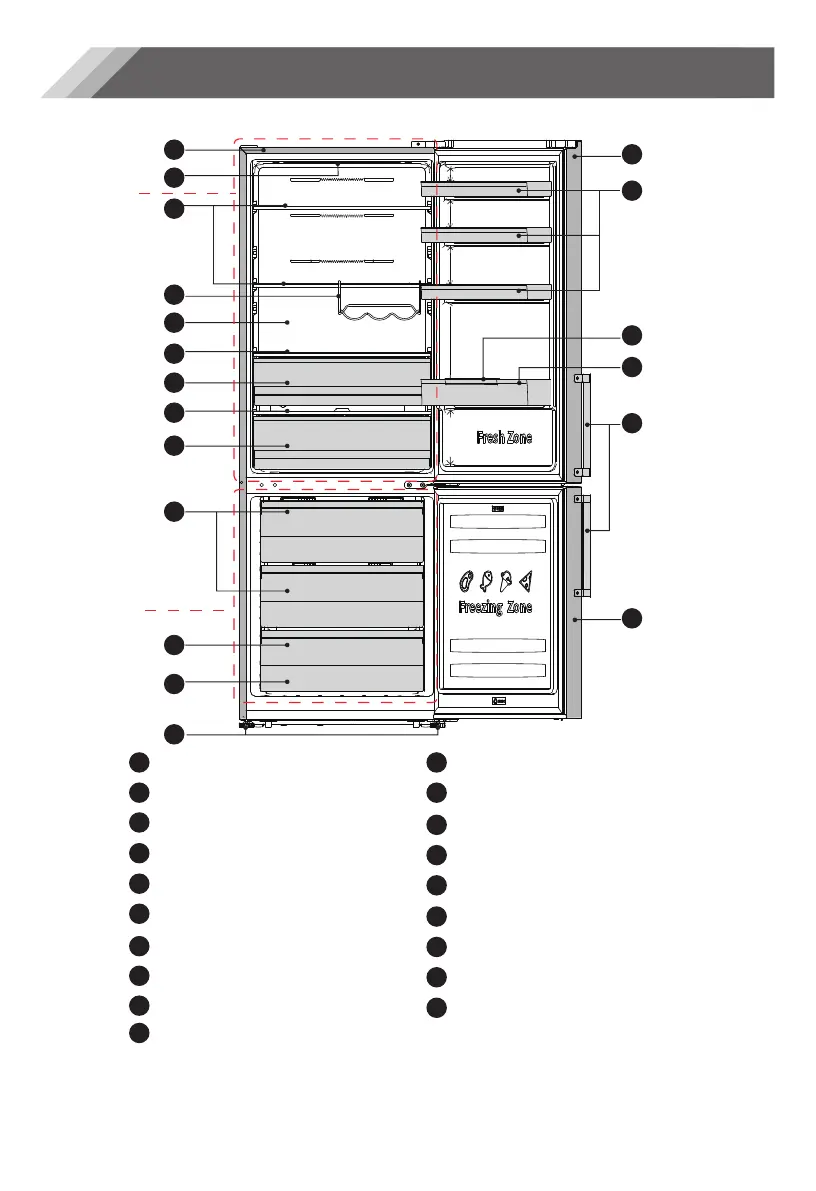 Fresh Zone

Freezing Zone